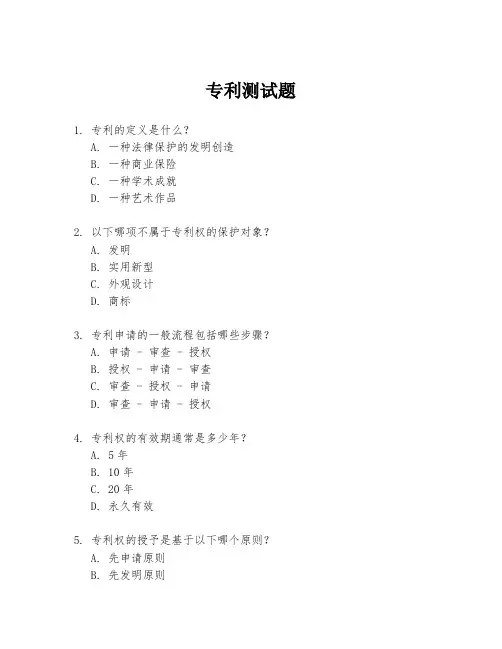 专利测试题

1. 专利的定义是什么？
A. 一种法律保护的发明创造
B. 一种商业保险
C. 一种学术成就
D. 一种艺术作品

2. 以下哪项不属于专利权的保护对象？
A. 发明
B. 实用新型
C. 外观设计
D. 商标

3. 专利申请的一般流程包括哪些步骤？
A. 申请 - 审查 - 授权
B. 授权 - 申请 - 审查
C. 审查 - 授权 - 申请
D. 审查 - 申请 - 授权

4. 专利权的有效期通常是多少年？
A. 5 年
B. 10 年
C. 20 年
D. 永久有效

5. 专利权的授予是基于以下哪个原则？
A. 先申请原则
B. 先发明原则